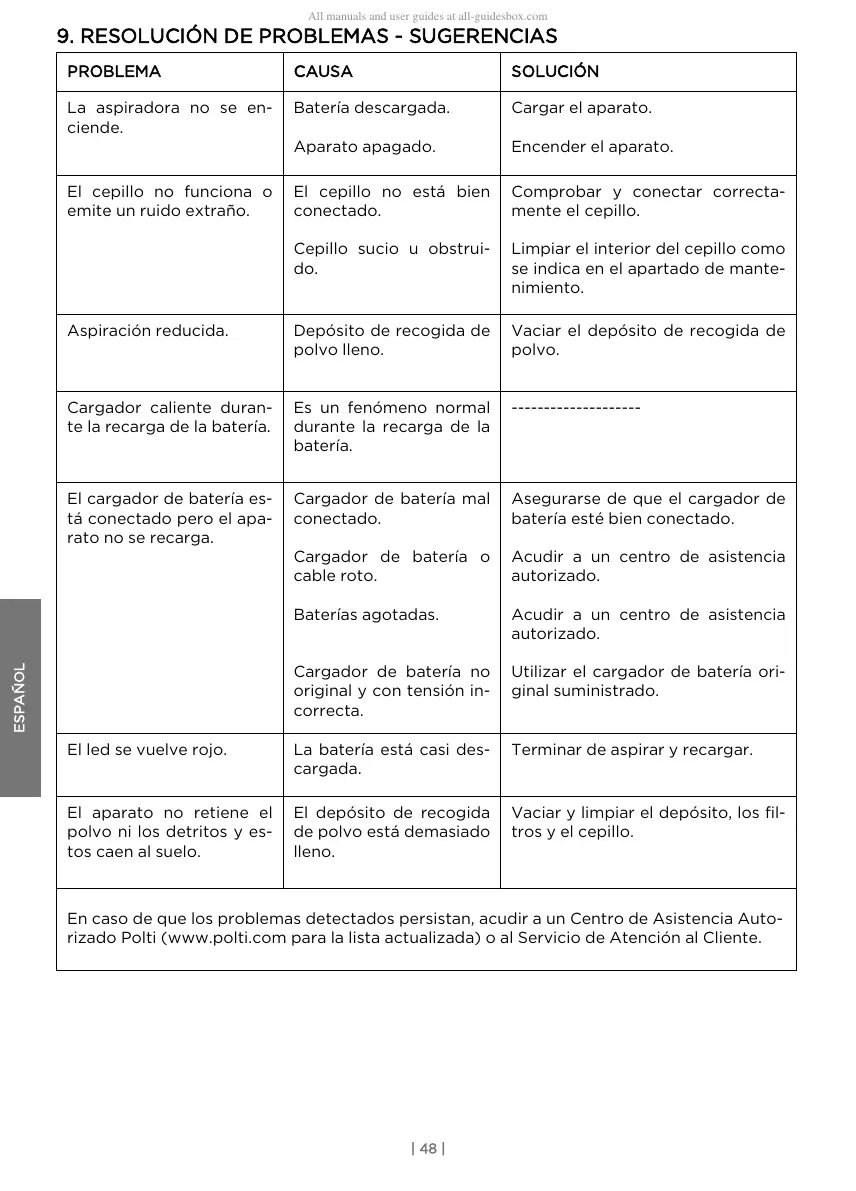 All manuals and user guides at all-guidesbox.com

9. RESOLUCIÓN DE PROBLEMAS - SUGERENCIAS

| PROBLEMA | CAUSA | SOLUCIÓN |
|---|---|---|
| La aspiradora no se enciende. | Batería descargada. Aparato apagado. | Cargar el aparato. Encender el aparato. |
| El cepillo no funciona o emite un ruido extraño. | El cepillo no está bien conectado. Cepillo sucio u obstruido. | Comprobar y conectar correctamente el cepillo. Limpiar el interior del cepillo como se indica en el apartado de mantenimiento. |
| Aspiración reducida. | Depósito de recogida de polvo lleno. | Vaciar el depósito de recogida de polvo. |
| Cargador caliente durante la recarga de la batería. | Es un fenómeno normal durante la recarga de la batería. | -------------------- |
| El cargador de batería está conectado pero el aparato no se recarga. | Cargador de batería mal conectado. Cargador de batería o cable roto. Baterías agotadas. Cargador de batería no original y con tensión incorrecta. | Asegurarse de que el cargador de batería esté bien conectado. Acudir a un centro de asistencia autorizado. Acudir a un centro de asistencia autorizado. Utilizar el cargador de batería original suministrado. |
| El led se vuelve rojo. | La batería está casi descargada. | Terminar de aspirar y recargar. |
| El aparato no retiene el polvo ni los detritos y estos caen al suelo. | El depósito de recogida de polvo está demasiado lleno. | Vaciar y limpiar el depósito, los filtros y el cepillo. |

En caso de que los problemas detectados persistan, acudir a un Centro de Asistencia Autorizado Polti (www.polti.com para la lista actualizada) o al Servicio de Atención al Cliente.

ESPAÑOL

| 48 |